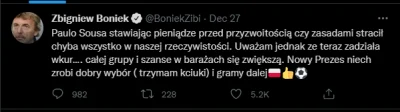 Zbigniew Boniek @BoniekZibi · Dec 27

Paulo Sousa stawiając pieniądze przed przyzwoitością czy zasadami stracił chyba wszystko w naszej rzeczywistości. Uważam jednak ze teraz zadziała wkur…. całej grupy i szanse w barażach się zwiększą. Nowy Prezes niech zrobi dobry wybór ( trzymam kciuki) i gramy dalej🇵🇱👍⚽

982 228 5.2K